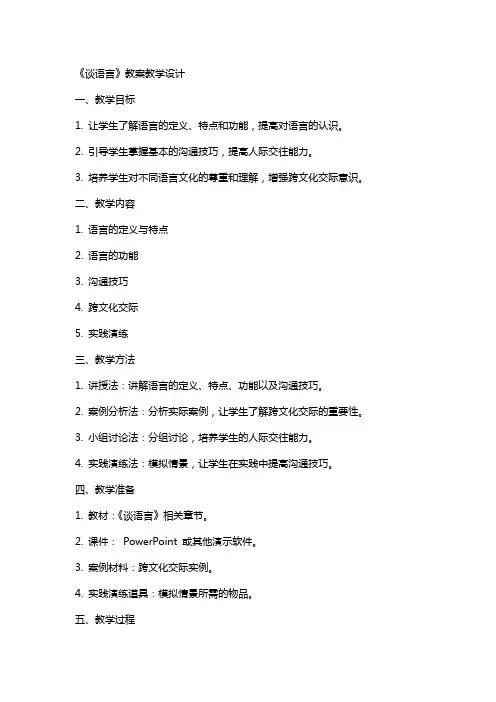 《谈语言》教案教学设计

一、教学目标

1. 让学生了解语言的定义、特点和功能，提高对语言的认识。

2. 引导学生掌握基本的沟通技巧，提高人际交往能力。

3. 培养学生对不同语言文化的尊重和理解，增强跨文化交际意识。

二、教学内容

1. 语言的定义与特点

2. 语言的功能

3. 沟通技巧

4. 跨文化交际

5. 实践演练

三、教学方法

1. 讲授法：讲解语言的定义、特点、功能以及沟通技巧。

2. 案例分析法：分析实际案例，让学生了解跨文化交际的重要性。

3. 小组讨论法：分组讨论，培养学生的人际交往能力。

4. 实践演练法：模拟情景，让学生在实践中提高沟通技巧。

四、教学准备

1. 教材：《谈语言》相关章节。

2. 课件： PowerPoint 或其他演示软件。

3. 案例材料：跨文化交际实例。

4. 实践演练道具：模拟情景所需的物品。

五、教学过程